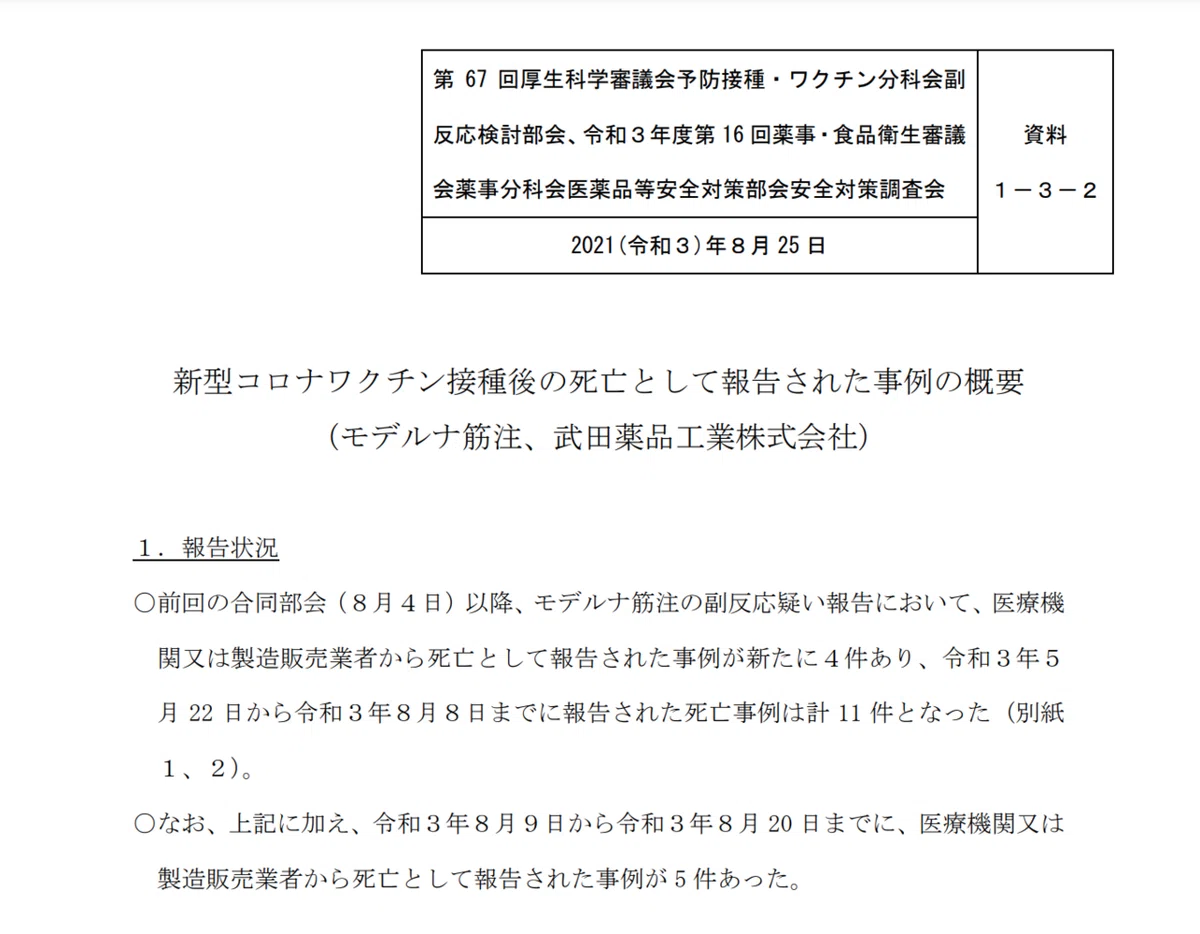 | 第 67 回厚生科学審議会予防接種・ワクチン分科会副反応検討部会、令和３年度第 16 回薬事・食品衛生審議会薬事分科会医薬品等安全対策部会安全対策調査会 | 資料 １－３－２ |
|---|---|
| 2021（令和３）年８月 25 日 | |

新型コロナワクチン接種後の死亡として報告された事例の概要
（モデルナ筋注、武田薬品工業株式会社）

１．報告状況

○前回の合同部会（８月４日）以降、モデルナ筋注の副反応疑い報告において、医療機関又は製造販売業者から死亡として報告された事例が新たに４件あり、令和３年５月 22 日から令和３年８月８日までに報告された死亡事例は計 11 件となった（別紙１、２）。

○なお、上記に加え、令和３年８月９日から令和３年８月 20 日までに、医療機関又は製造販売業者から死亡として報告された事例が５件あった。